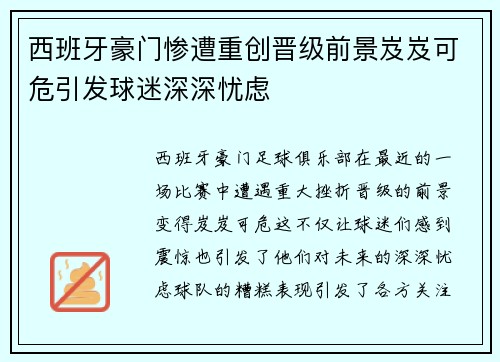 西班牙豪门惨遭重创晋级前景岌岌可危引发球迷深深忧虑

西班牙豪门足球俱乐部在最近的一场比赛中遭遇重大挫折晋级的前景变得岌岌可危这不仅让球迷们感到震惊也引发了他们对未来的深深忧虑球队的糟糕表现引发了各方关注